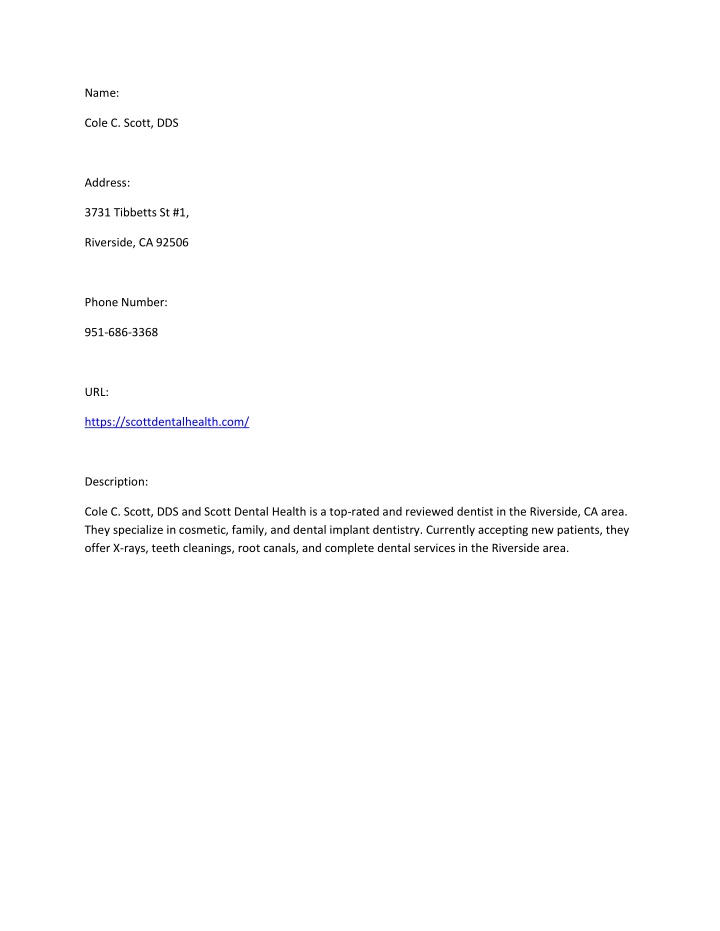 Name:

Cole C. Scott, DDS

Address:

3731 Tibbetts St #1,

Riverside, CA 92506

Phone Number:

951-686-3368

URL:

https://scottdentalhealth.com/

Description:

Cole C. Scott, DDS and Scott Dental Health is a top-rated and reviewed dentist in the Riverside, CA area. They specialize in cosmetic, family, and dental implant dentistry. Currently accepting new patients, they offer X-rays, teeth cleanings, root canals, and complete dental services in the Riverside area.